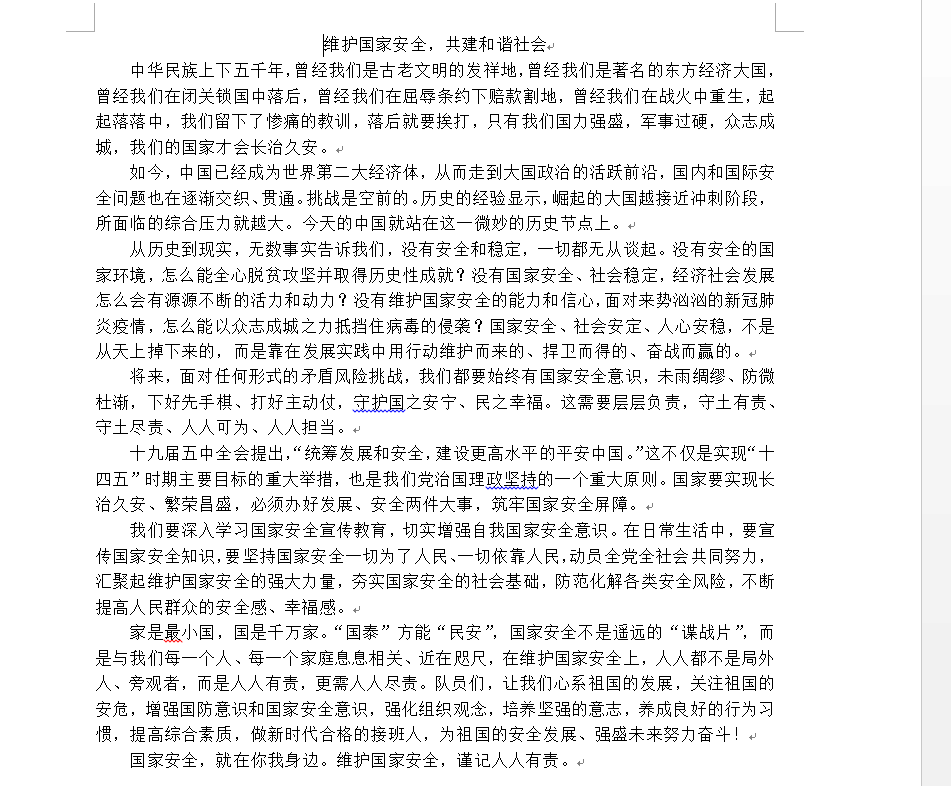 维护国家安全，共建和谐社会

中华民族上下五千年，曾经我们是古老文明的发祥地，曾经我们是著名的东方经济大国，曾经我们在闭关锁国中落后，曾经我们在屈辱条约下赔款割地，曾经我们在战火中重生，起起落落中，我们留下了惨痛的教训，落后就要挨打，只有我们国力强盛，军事过硬，众志成城，我们的国家才会长治久安。

如今，中国已经成为世界第二大经济体，从而走到大国政治的活跃前沿，国内和国际安全问题也在逐渐交织、贯通。挑战是空前的。历史的经验显示，崛起的大国越接近冲刺阶段，所面临的综合压力就越大。今天的中国就站在这一微妙的历史节点上。

从历史到现实，无数事实告诉我们，没有安全和稳定，一切都无从谈起。没有安全的国家环境，怎么能全心脱贫攻坚并取得历史性成就？没有国家安全、社会稳定，经济社会发展怎么会有源源不断的活力和动力？没有维护国家安全的能力和信心，面对来势汹汹的新冠肺炎疫情，怎么能以众志成城之力抵挡住病毒的侵袭？国家安全、社会安定、人心安稳，不是从天上掉下来的，而是靠在发展实践中用行动维护而来的、捍卫而得的、奋战而赢的。

将来，面对任何形式的矛盾风险挑战，我们都要始终有国家安全意识，未雨绸缪、防微杜渐，下好先手棋、打好主动仗，守护国之安宁、民之幸福。这需要层层负责，守土有责、守土尽责、人人可为、人人担当。

十九届五中全会提出，“统筹发展和安全，建设更高水平的平安中国。”这不仅是实现“十四五”时期主要目标的重大举措，也是我们党治国理政坚持的一个重大原则。国家要实现长治久安、繁荣昌盛，必须办好发展、安全两件大事，筑牢国家安全屏障。

我们要深入学习国家安全宣传教育，切实增强自我国家安全意识。在日常生活中，要宣传国家安全知识，要坚持国家安全一切为了人民、一切依靠人民，动员全党全社会共同努力，汇聚起维护国家安全的强大力量，夯实国家安全的社会基础，防范化解各类安全风险，不断提高人民群众的安全感、幸福感。

家是最小国，国是千万家。“国泰”方能“民安”，国家安全不是遥远的“谍战片”，而是与我们每一个人、每一个家庭息息相关、近在咫尺，在维护国家安全上，人人都不是局外人、旁观者，而是人人有责，更需人人尽责。队员们，让我们心系祖国的发展，关注祖国的安危，增强国防意识和国家安全意识，强化组织观念，培养坚强的意志，养成良好的行为习惯，提高综合素质，做新时代合格的接班人，为祖国的安全发展、强盛未来努力奋斗！

国家安全，就在你我身边。维护国家安全，谨记人人有责。